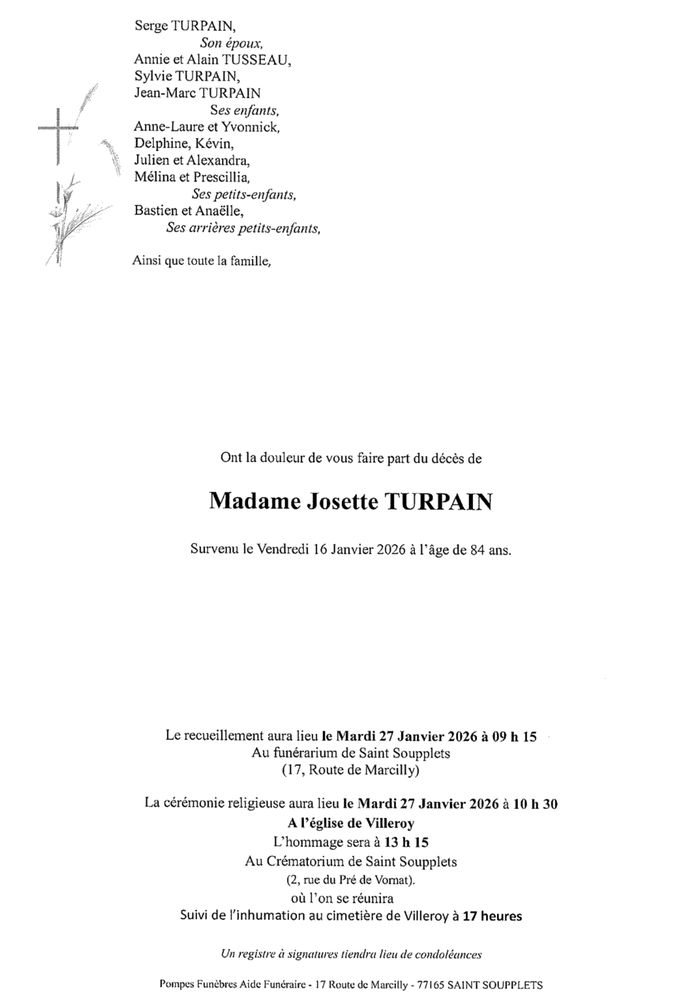 Serge TURPAIN,
Son époux,
Annie et Alain TUSSEAU,
Sylvie TURPAIN,
Jean-Marc TURPAIN
Ses enfants,
Anne-Laure et Yvonnick,
Delphine, Kévin,
Julien et Alexandra,
Mélina et Prescillia,
Ses petits-enfants,
Bastien et Anaëlle,
Ses arrières petits-enfants,

Ainsi que toute la famille,

Ont la douleur de vous faire part du décès de

Madame Josette TURPAIN

Survenu le Vendredi 16 Janvier 2026 à l'âge de 84 ans.

Le recueillement aura lieu le Mardi 27 Janvier 2026 à 09 h 15
Au funérarium de Saint Soupplets
(17, Route de Marcilly)

La cérémonie religieuse aura lieu le Mardi 27 Janvier 2026 à 10 h 30
A l'église de Villeroy
L'hommage sera à 13 h 15
Au Crématorium de Saint Soupplets
(2, rue du Pré de Vornat).
où l'on se réunira
Suivi de l'inhumation au cimetière de Villeroy à 17 heures

Un registre à signatures tiendra lieu de condoléances

Pompes Funèbres Aide Funéraire - 17 Route de Marcilly - 77165 SAINT SOUPPLETS